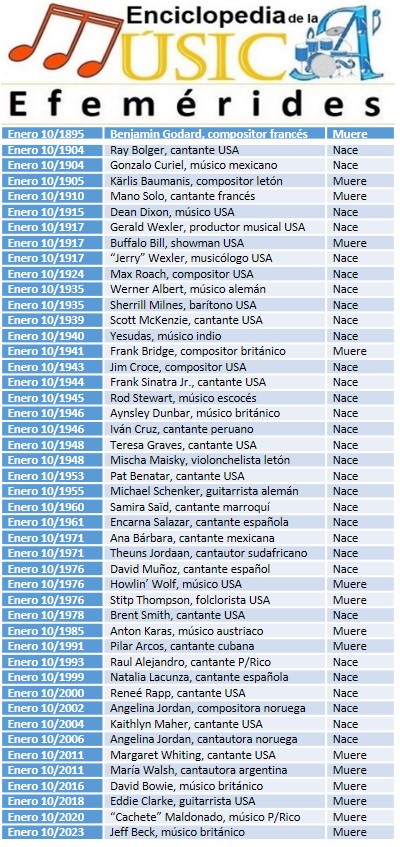 Enciclopedia de la MÚSICA

Efemérides

| Enero 10/1895 | Benjamin Godard, compositor francés | Muere |
|---|---|---|
| Enero 10/1904 | Ray Bolger, cantante USA | Nace |
| Enero 10/1904 | Gonzalo Curiel, músico mexicano | Nace |
| Enero 10/1905 | Kärlis Baumanis, compositor letón | Muere |
| Enero 10/1910 | Mano Solo, cantante francés | Muere |
| Enero 10/1915 | Dean Dixon, músico USA | Nace |
| Enero 10/1917 | Gerald Wexler, productor musical USA | Nace |
| Enero 10/1917 | Buffalo Bill, showman USA | Muere |
| Enero 10/1917 | "Jerry" Wexler, musicólogo USA | Nace |
| Enero 10/1924 | Max Roach, compositor USA | Nace |
| Enero 10/1935 | Werner Albert, músico alemán | Nace |
| Enero 10/1935 | Sherrill Milnes, barítono USA | Nace |
| Enero 10/1939 | Scott McKenzie, cantante USA | Nace |
| Enero 10/1940 | Yesudas, músico indio | Nace |
| Enero 10/1941 | Frank Bridge, compositor británico | Muere |
| Enero 10/1943 | Jim Croce, compositor USA | Nace |
| Enero 10/1944 | Frank Sinatra Jr., cantante USA | Nace |
| Enero 10/1945 | Rod Stewart, músico escocés | Nace |
| Enero 10/1946 | Aynsley Dunbar, músico británico | Nace |
| Enero 10/1946 | Iván Cruz, cantante peruano | Nace |
| Enero 10/1948 | Teresa Graves, cantante USA | Nace |
| Enero 10/1948 | Mischa Maisky, violonchelista letón | Nace |
| Enero 10/1953 | Pat Benatar, cantante USA | Nace |
| Enero 10/1955 | Michael Schenker, guitarrista alemán | Nace |
| Enero 10/1960 | Samira Saïd, cantante marroquí | Nace |
| Enero 10/1961 | Encarna Salazar, cantante española | Nace |
| Enero 10/1971 | Ana Bárbara, cantante mexicana | Nace |
| Enero 10/1971 | Theuns Jordaan, cantautor sudafricano | Nace |
| Enero 10/1976 | David Muñoz, cantante español | Nace |
| Enero 10/1976 | Howlin' Wolf, músico USA | Muere |
| Enero 10/1976 | Stitp Thompson, folclorista USA | Muere |
| Enero 10/1978 | Brent Smith, cantante USA | Nace |
| Enero 10/1985 | Anton Karas, músico austriaco | Muere |
| Enero 10/1991 | Pilar Arcos, cantante cubana | Muere |
| Enero 10/1993 | Raul Alejandro, cantante P/Rico | Nace |
| Enero 10/1999 | Natalia Lacunza, cantante española | Nace |
| Enero 10/2000 | Reneé Rapp, cantante USA | Nace |
| Enero 10/2002 | Angelina Jordan, compositora noruega | Nace |
| Enero 10/2004 | Kaithlyn Maher, cantante USA | Nace |
| Enero 10/2006 | Angelina Jordan, cantautora noruega | Nace |
| Enero 10/2011 | Margaret Whiting, cantante USA | Muere |
| Enero 10/2011 | María Walsh, cantautora argentina | Muere |
| Enero 10/2016 | David Bowie, músico británico | Muere |
| Enero 10/2018 | Eddie Clarke, guitarrista USA | Muere |
| Enero 10/2020 | "Cachete" Maldonado, músico P/Rico | Muere |
| Enero 10/2023 | Jeff Beck, músico británico | Muere |